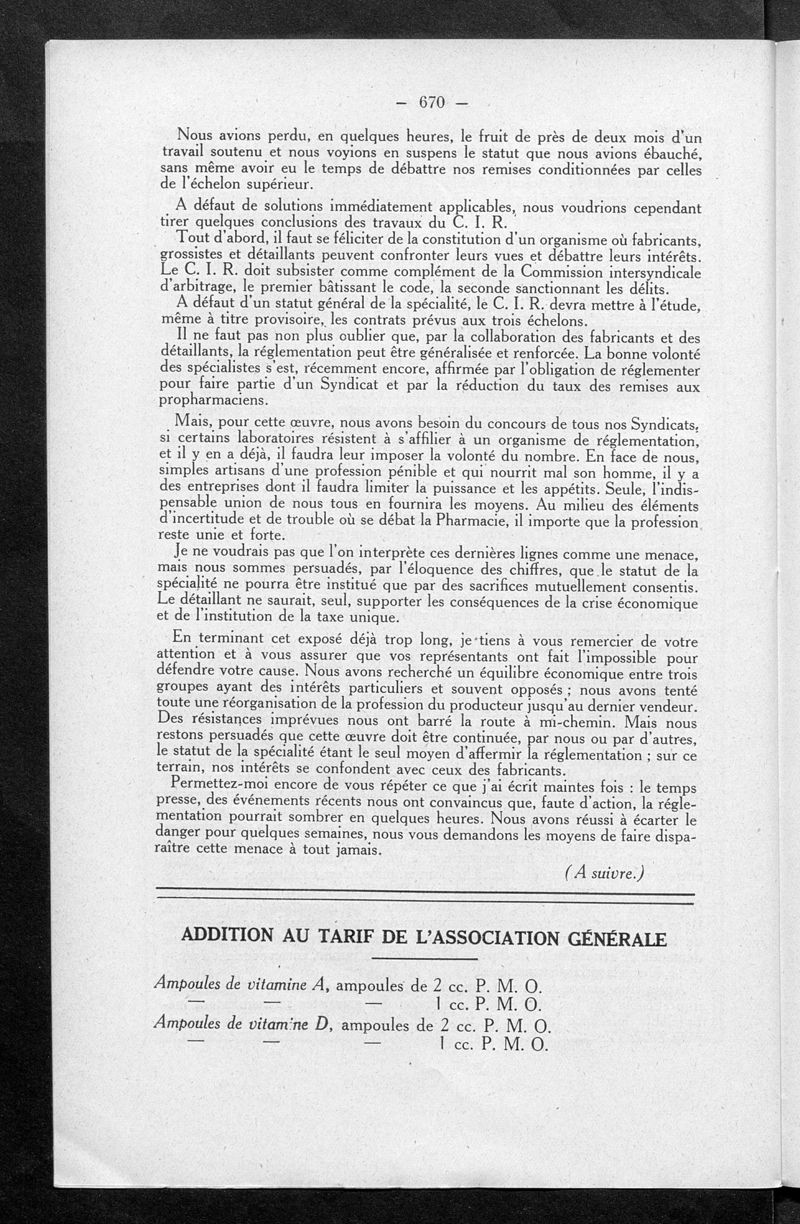 — 670 —

Nous avions perdu, en quelques heures, le fruit de près de deux mois d'un travail soutenu et nous voyions en suspens le statut que nous avions ébauché, sans même avoir eu le temps de débattre nos remises conditionnées par celles de l'échelon supérieur.

A défaut de solutions immédiatement applicables, nous voudrions cependant tirer quelques conclusions des travaux du C. I. R.

Tout d'abord, il faut se féliciter de la constitution d'un organisme où fabricants, grossistes et détaillants peuvent confronter leurs vues et débattre leurs intérêts. Le C. I. R. doit subsister comme complément de la Commission intersyndicale d'arbitrage, le premier bâtissant le code, la seconde sanctionnant les délits.

A défaut d'un statut général de la spécialité, le C. I. R. devra mettre à l'étude, même à titre provisoire, les contrats prévus aux trois échelons.

Il ne faut pas non plus oublier que, par la collaboration des fabricants et des détaillants, la réglementation peut être généralisée et renforcée. La bonne volonté des spécialistes s'est, récemment encore, affirmée par l'obligation de réglementer pour faire partie d'un Syndicat et par la réduction du taux des remises aux propharmaciens.

Mais, pour cette œuvre, nous avons besoin du concours de tous nos Syndicats, si certains laboratoires résistent à s'affilier à un organisme de réglementation, et il y en a déjà, il faudra leur imposer la volonté du nombre. En face de nous, simples artisans d'une profession pénible et qui nourrit mal son homme, il y a des entreprises dont il faudra limiter la puissance et les appétits. Seule, l'indispensable union de nous tous en fournira les moyens. Au milieu des éléments d'incertitude et de trouble où se débat la Pharmacie, il importe que la profession reste unie et forte.

Je ne voudrais pas que l'on interprète ces dernières lignes comme une menace, mais nous sommes persuadés, par l'éloquence des chiffres, que le statut de la spécialité ne pourra être institué que par des sacrifices mutuellement consentis. Le détaillant ne saurait, seul, supporter les conséquences de la crise économique et de l'institution de la taxe unique.

En terminant cet exposé déjà trop long, je tiens à vous remercier de votre attention et à vous assurer que vos représentants ont fait l'impossible pour défendre votre cause. Nous avons recherché un équilibre économique entre trois groupes ayant des intérêts particuliers et souvent opposés ; nous avons tenté toute une réorganisation de la profession du producteur jusqu'au dernier vendeur. Des résistances imprévues nous ont barré la route à mi-chemin. Mais nous restons persuadés que cette œuvre doit être continuée, par nous ou par d'autres, le statut de la spécialité étant le seul moyen d'affermir la réglementation ; sur ce terrain, nos intérêts se confondent avec ceux des fabricants.

Permettez-moi encore de vous répéter ce que j'ai écrit maintes fois : le temps presse, des événements récents nous ont convaincus que, faute d'action, la réglementation pourrait sombrer en quelques heures. Nous avons réussi à écarter le danger pour quelques semaines, nous vous demandons les moyens de faire disparaître cette menace à tout jamais.

(A suivre.)

ADDITION AU TARIF DE L'ASSOCIATION GÉNÉRALE

Ampoules de vitamine A, ampoules de 2 cc. P. M. O.
— — — 1 cc. P. M. O.
Ampoules de vitamine D, ampoules de 2 cc. P. M. O.
— — — 1 cc. P. M. O.